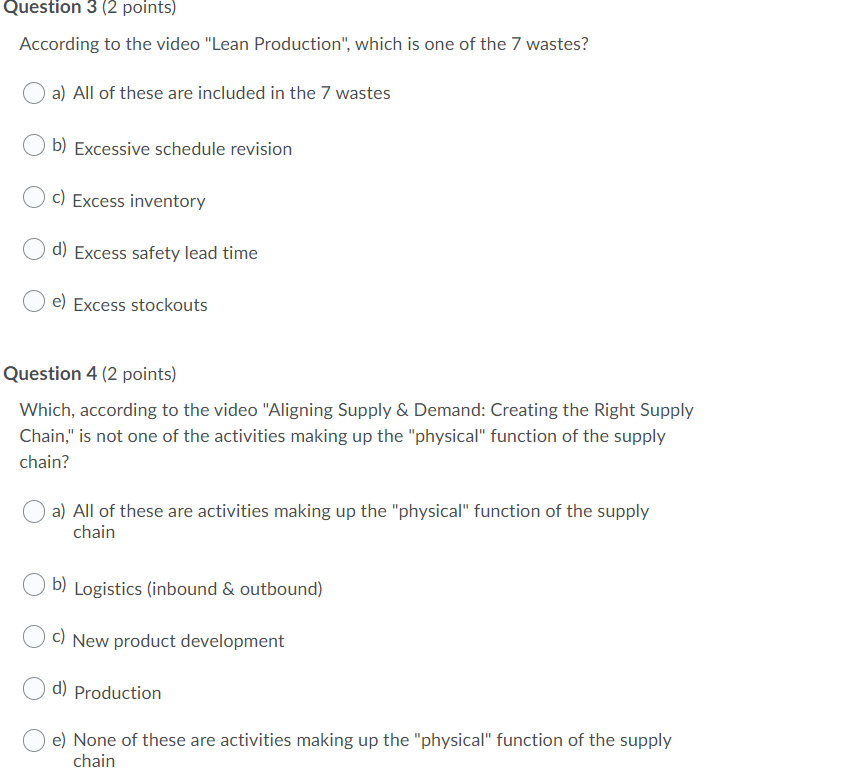 Question 3 (2 points)

According to the video "Lean Production", which is one of the 7 wastes?

a) All of these are included in the 7 wastes

b) Excessive schedule revision

c) Excess inventory

d) Excess safety lead time

e) Excess stockouts

Question 4 (2 points)

Which, according to the video "Aligning Supply & Demand: Creating the Right Supply Chain," is not one of the activities making up the "physical" function of the supply chain?

a) All of these are activities making up the "physical" function of the supply chain

b) Logistics (inbound & outbound)

c) New product development

d) Production

e) None of these are activities making up the "physical" function of the supply chain